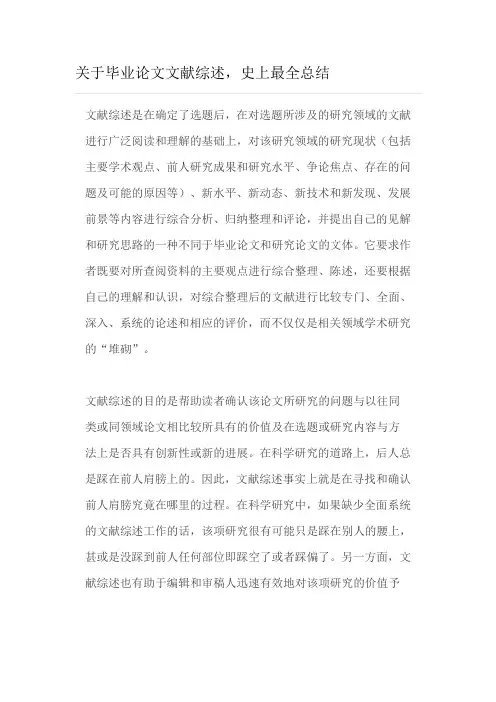 关于毕业论文文献综述，史上最全总结

文献综述是在确定了选题后，在对选题所涉及的研究领域的文献进行广泛阅读和理解的基础上，对该研究领域的研究现状（包括主要学术观点、前人研究成果和研究水平、争论焦点、存在的问题及可能的原因等）、新水平、新动态、新技术和新发现、发展前景等内容进行综合分析、归纳整理和评论，并提出自己的见解和研究思路的一种不同于毕业论文和研究论文的文体。它要求作者既要对所查阅资料的主要观点进行综合整理、陈述，还要根据自己的理解和认识，对综合整理后的文献进行比较专门、全面、深入、系统的论述和相应的评价，而不仅仅是相关领域学术研究的“堆砌”。

文献综述的目的是帮助读者确认该论文所研究的问题与以往同类或同领域论文相比较所具有的价值及在选题或研究内容与方法上是否具有创新性或新的进展。在科学研究的道路上，后人总是踩在前人肩膀上的。因此，文献综述事实上就是在寻找和确认前人肩膀究竟在哪里的过程。在科学研究中，如果缺少全面系统的文献综述工作的话，该项研究很有可能只是踩在别人的腰上，甚或是没踩到前人任何部位即踩空了或者踩偏了。另一方面，文献综述也有助于编辑和审稿人迅速有效地对该项研究的价值予